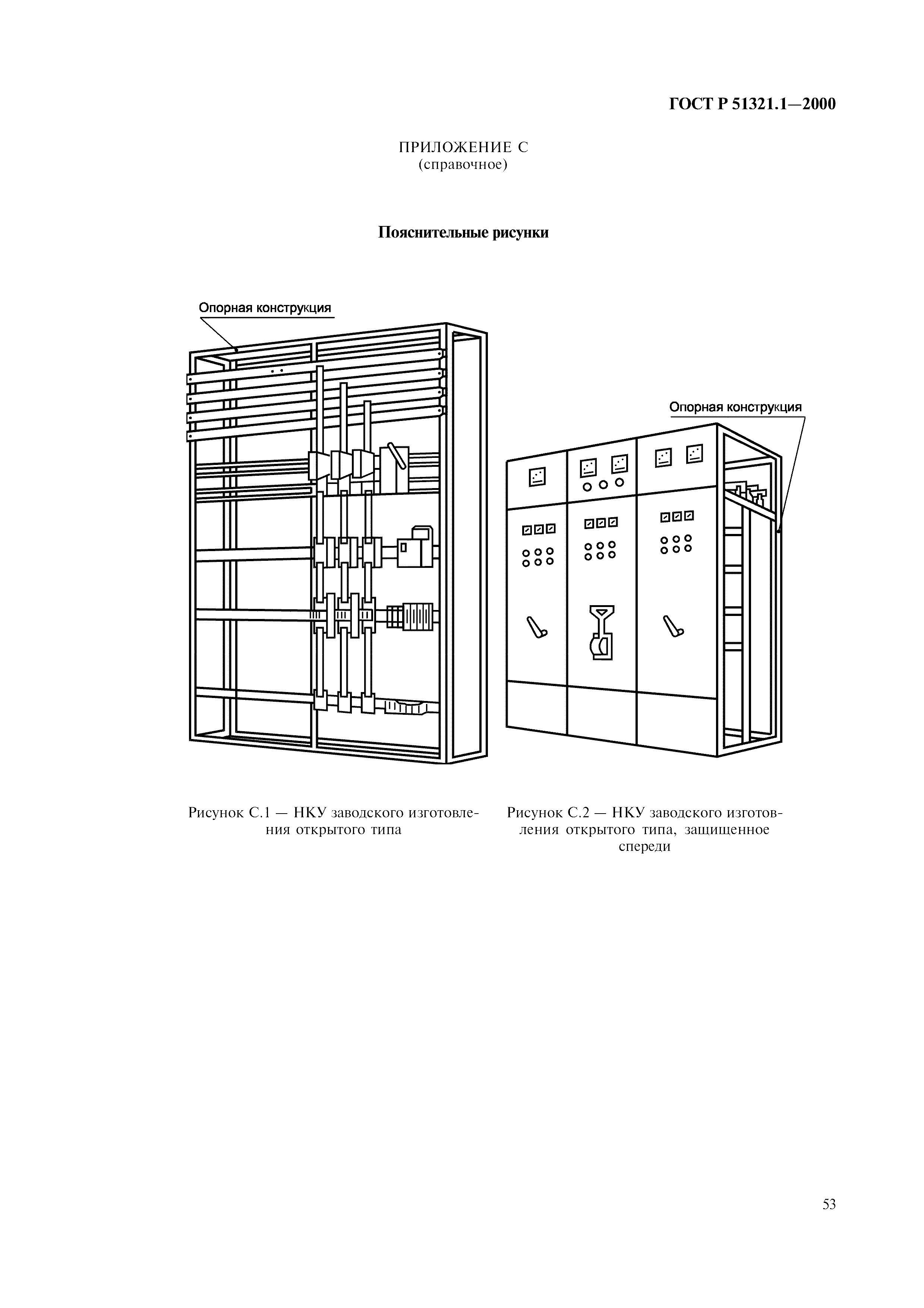 ГОСТ Р 51321.1—2000

ПРИЛОЖЕНИЕ С
(справочное)

Пояснительные рисунки

Опорная конструкция

Опорная конструкция

Рисунок С.1 — НКУ заводского изготовления открытого типа

Рисунок С.2 — НКУ заводского изготовления открытого типа, защищенное спереди

53